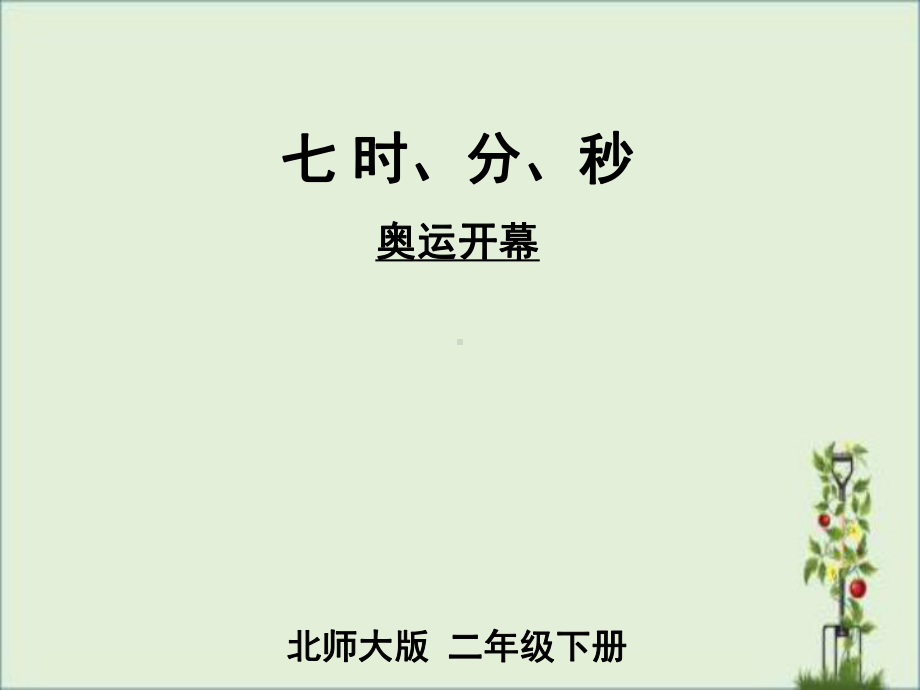 七 时、分、秒

奥运开幕

北师大版 二年级下册